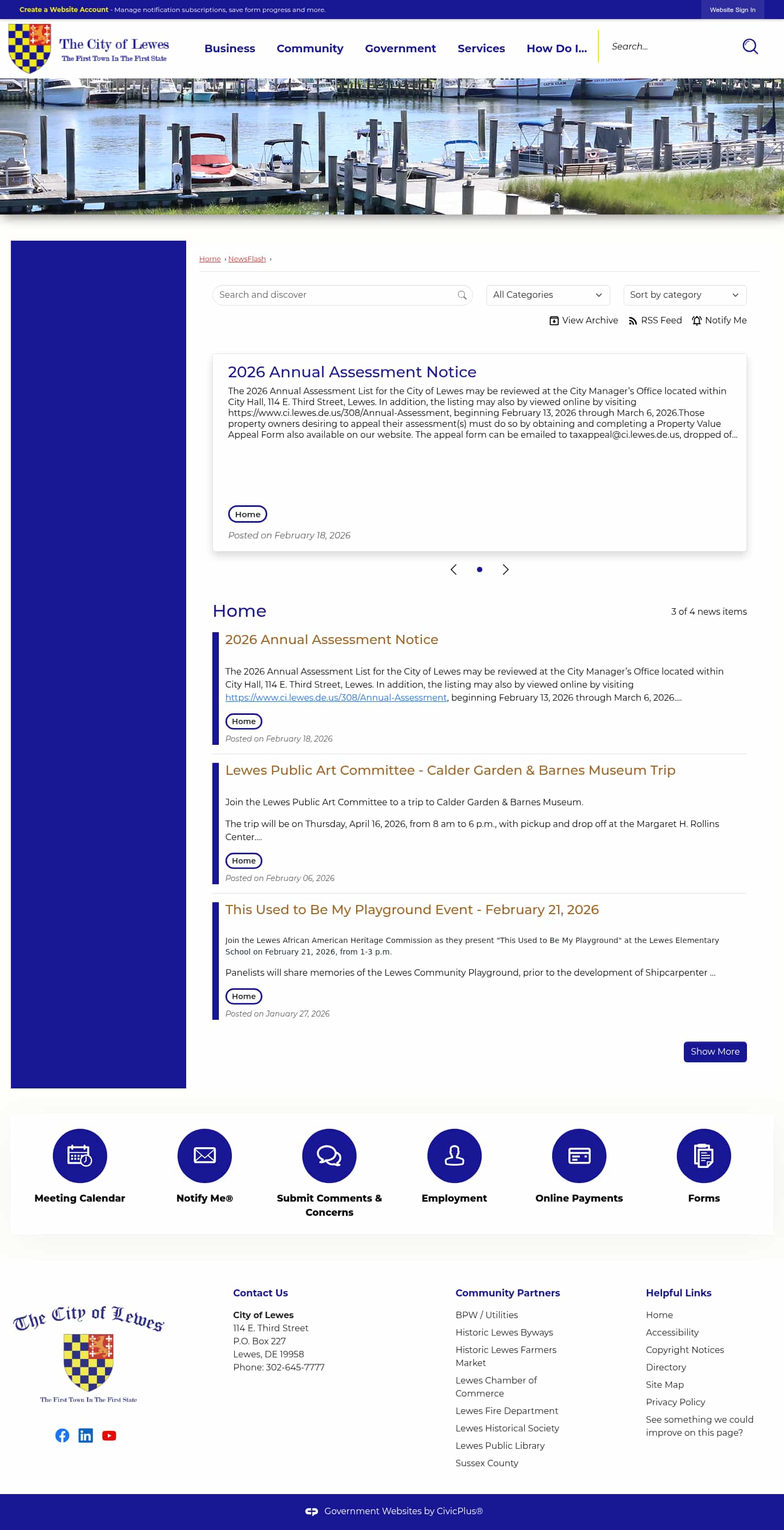 Create a Website Account - Manage notification subscriptions, save form progress and more.

Website Sign In

The City of Lewes
The First Town In The First State

Business Community Government Services How Do I...

Search...

Home › NewsFlash ›

Search and discover

All Categories

Sort by category

View Archive RSS Feed Notify Me

2026 Annual Assessment Notice

The 2026 Annual Assessment List for the City of Lewes may be reviewed at the City Manager's Office located within City Hall, 114 E. Third Street, Lewes. In addition, the listing may also by viewed online by visiting https://www.ci.lewes.de.us/308/Annual-Assessment, beginning February 13, 2026 through March 6, 2026.Those property owners desiring to appeal their assessment(s) must do so by obtaining and completing a Property Value Appeal Form also available on our website. The appeal form can be emailed to taxappeal@ci.lewes.de.us, dropped of...

Home

Posted on February 18, 2026

Home

3 of 4 news items

2026 Annual Assessment Notice

The 2026 Annual Assessment List for the City of Lewes may be reviewed at the City Manager's Office located within City Hall, 114 E. Third Street, Lewes. In addition, the listing may also by viewed online by visiting https://www.ci.lewes.de.us/308/Annual-Assessment, beginning February 13, 2026 through March 6, 2026....

Home

Posted on February 18, 2026

Lewes Public Art Committee - Calder Garden & Barnes Museum Trip

Join the Lewes Public Art Committee to a trip to Calder Garden & Barnes Museum.

The trip will be on Thursday, April 16, 2026, from 8 am to 6 p.m., with pickup and drop off at the Margaret H. Rollins Center....

Home

Posted on February 06, 2026

This Used to Be My Playground Event - February 21, 2026

Join the Lewes African American Heritage Commission as they present "This Used to Be My Playground" at the Lewes Elementary School on February 21, 2026, from 1-3 p.m.

Panelists will share memories of the Lewes Community Playground, prior to the development of Shipcarpenter ...

Home

Posted on January 27, 2026

Show More

Meeting Calendar

Notify Me®

Submit Comments & Concerns

Employment

Online Payments

Forms

The City of Lewes
The First Town In The First State

Contact Us

City of Lewes
114 E. Third Street
P.O. Box 227
Lewes, DE 19958
Phone: 302-645-7777

Community Partners

BPW / Utilities
Historic Lewes Byways
Historic Lewes Farmers Market
Lewes Chamber of Commerce
Lewes Fire Department
Lewes Historical Society
Lewes Public Library
Sussex County

Helpful Links

Home
Accessibility
Copyright Notices
Directory
Site Map
Privacy Policy
See something we could improve on this page?

Government Websites by CivicPlus®